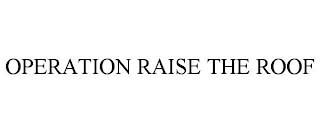 OPERATION RAISE THE ROOF